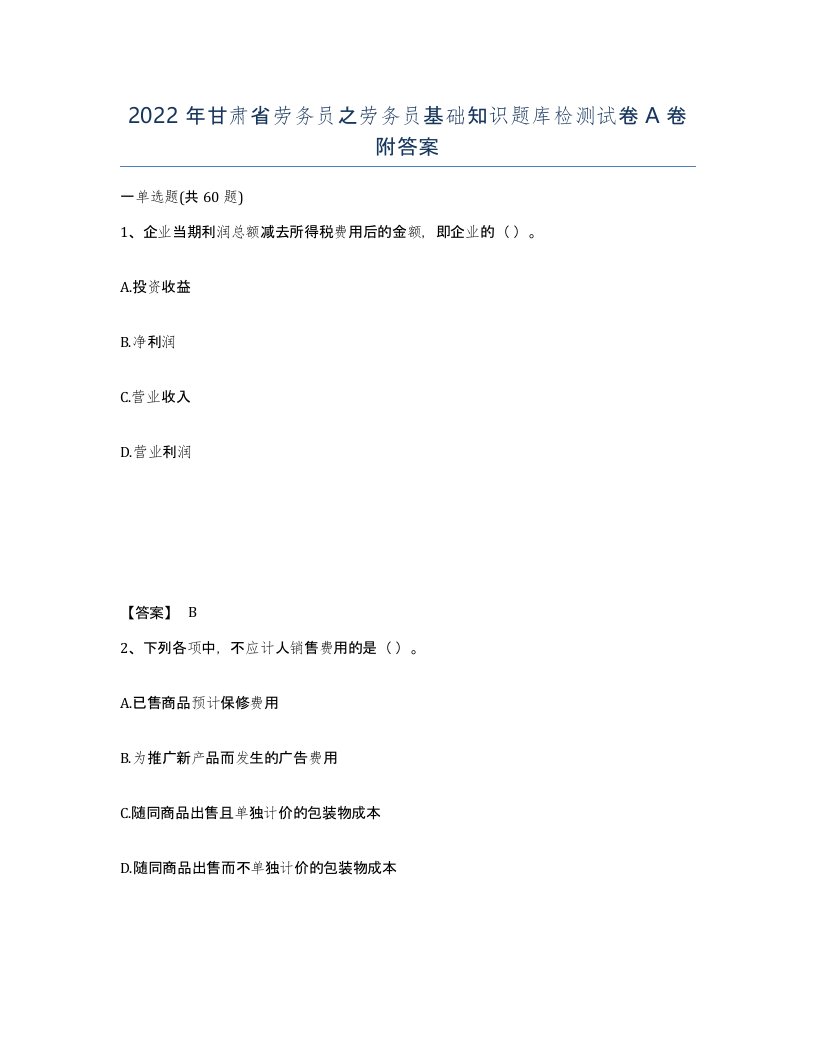 2022年甘肃省劳务员之劳务员基础知识题库检测试卷A卷附答案

一单选题(共60题)

1、企业当期利润总额减去所得税费用后的金额，即企业的（）。

A.投资收益

B.净利润

C.营业收入

D.营业利润

【答案】 B

2、下列各项中，不应计人销售费用的是（）。

A.已售商品预计保修费用

B.为推广新产品而发生的广告费用

C.随同商品出售且单独计价的包装物成本

D.随同商品出售而不单独计价的包装物成本